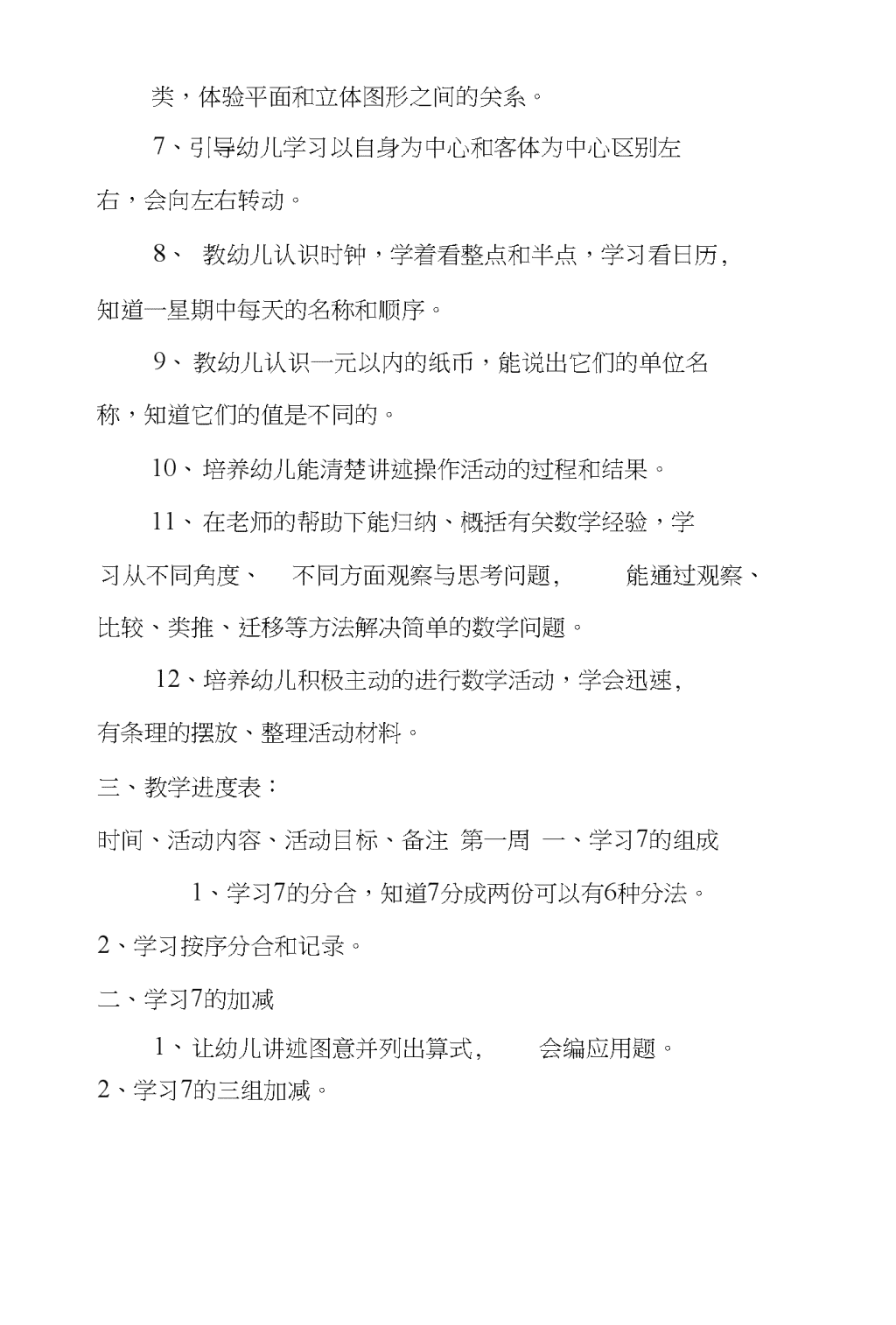 类，体验平面和立体图形之间的关系。

7、引导幼儿学习以自身为中心和客体为中心区别左右，会向左右转动。

8、 教幼儿认识时钟，学着看整点和半点，学习看日历，知道一星期中每天的名称和顺序。

9、教幼儿认识一元以内的纸币，能说出它们的单位名称，知道它们的值是不同的。

10、培养幼儿能清楚讲述操作活动的过程和结果。

11、在老师的帮助下能归纳、概括有关数学经验，学习从不同角度、 不同方面观察与思考问题， 能通过观察、比较、类推、迁移等方法解决简单的数学问题。

12、培养幼儿积极主动的进行数学活动，学会迅速，有条理的摆放、整理活动材料。

三、教学进度表：

时间、活动内容、活动目标、备注 第一周 一、学习7的组成

1、学习7的分合，知道7分成两份可以有6种分法。

2、学习按序分合和记录。

二、学习7的加减

1、让幼儿讲述图意并列出算式， 会编应用题。

2、学习7的三组加减。